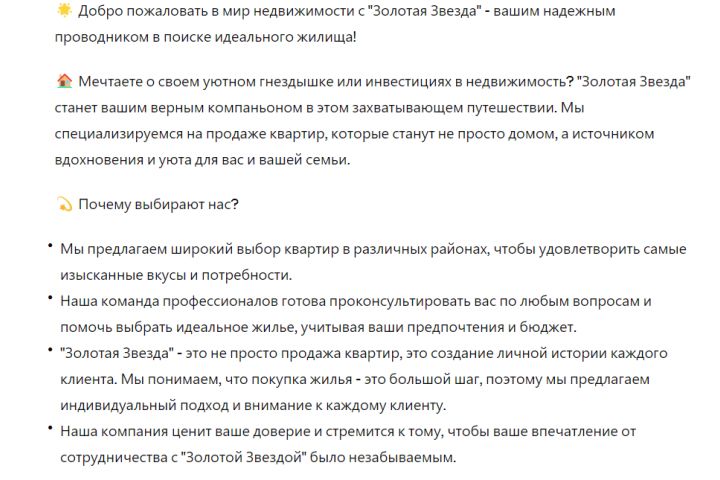 🌟 Добро пожаловать в мир недвижимости с "Золотая Звезда" - вашим надежным проводником в поиске идеального жилища!

🏠 Мечтаете о своем уютном гнездышке или инвестициях в недвижимость? "Золотая Звезда" станет вашим верным компаньоном в этом захватывающем путешествии. Мы специализируемся на продаже квартир, которые станут не просто домом, а источником вдохновения и уюта для вас и вашей семьи.

💫 Почему выбирают нас?

• Мы предлагаем широкий выбор квартир в различных районах, чтобы удовлетворить самые изысканные вкусы и потребности.
• Наша команда профессионалов готова проконсультировать вас по любым вопросам и помочь выбрать идеальное жилье, учитывая ваши предпочтения и бюджет.
• "Золотая Звезда" - это не просто продажа квартир, это создание личной истории каждого клиента. Мы понимаем, что покупка жилья - это большой шаг, поэтому мы предлагаем индивидуальный подход и внимание к каждому клиенту.
• Наша компания ценит ваше доверие и стремится к тому, чтобы ваше впечатление от сотрудничества с "Золотой Звездой" было незабываемым.